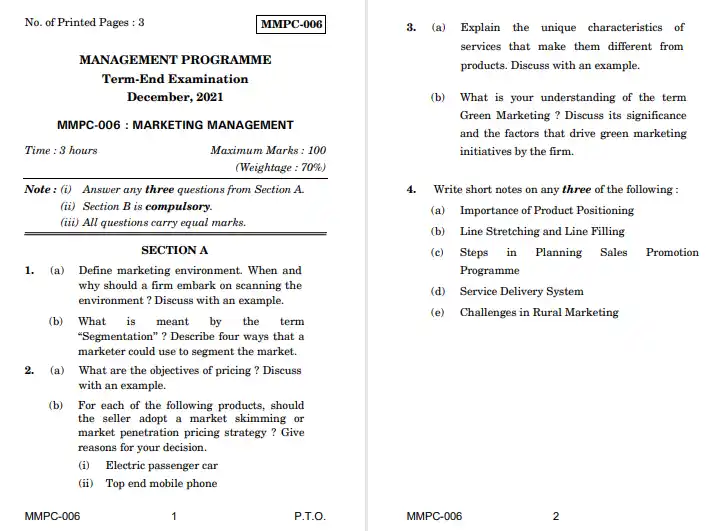 No. of Printed Pages : 3

MMPC-006

MANAGEMENT PROGRAMME
Term-End Examination
December, 2021

MMPC-006 : MARKETING MANAGEMENT

Time : 3 hours

Maximum Marks : 100
(Weightage : 70%)

Note : (i) Answer any three questions from Section A.
(ii) Section B is compulsory.
(iii) All questions carry equal marks.

SECTION A

1. (a) Define marketing environment. When and why should a firm embark on scanning the environment ? Discuss with an example.

(b) What is meant by the term "Segmentation" ? Describe four ways that a marketer could use to segment the market.

2. (a) What are the objectives of pricing ? Discuss with an example.

(b) For each of the following products, should the seller adopt a market skimming or market penetration pricing strategy ? Give reasons for your decision.

(i) Electric passenger car

(ii) Top end mobile phone

MMPC-006 1 P.T.O.

3. (a) Explain the unique characteristics of services that make them different from products. Discuss with an example.

(b) What is your understanding of the term Green Marketing ? Discuss its significance and the factors that drive green marketing initiatives by the firm.

4. Write short notes on any three of the following :

(a) Importance of Product Positioning

(b) Line Stretching and Line Filling

(c) Steps in Planning Sales Promotion Programme

(d) Service Delivery System

(e) Challenges in Rural Marketing

MMPC-006 2